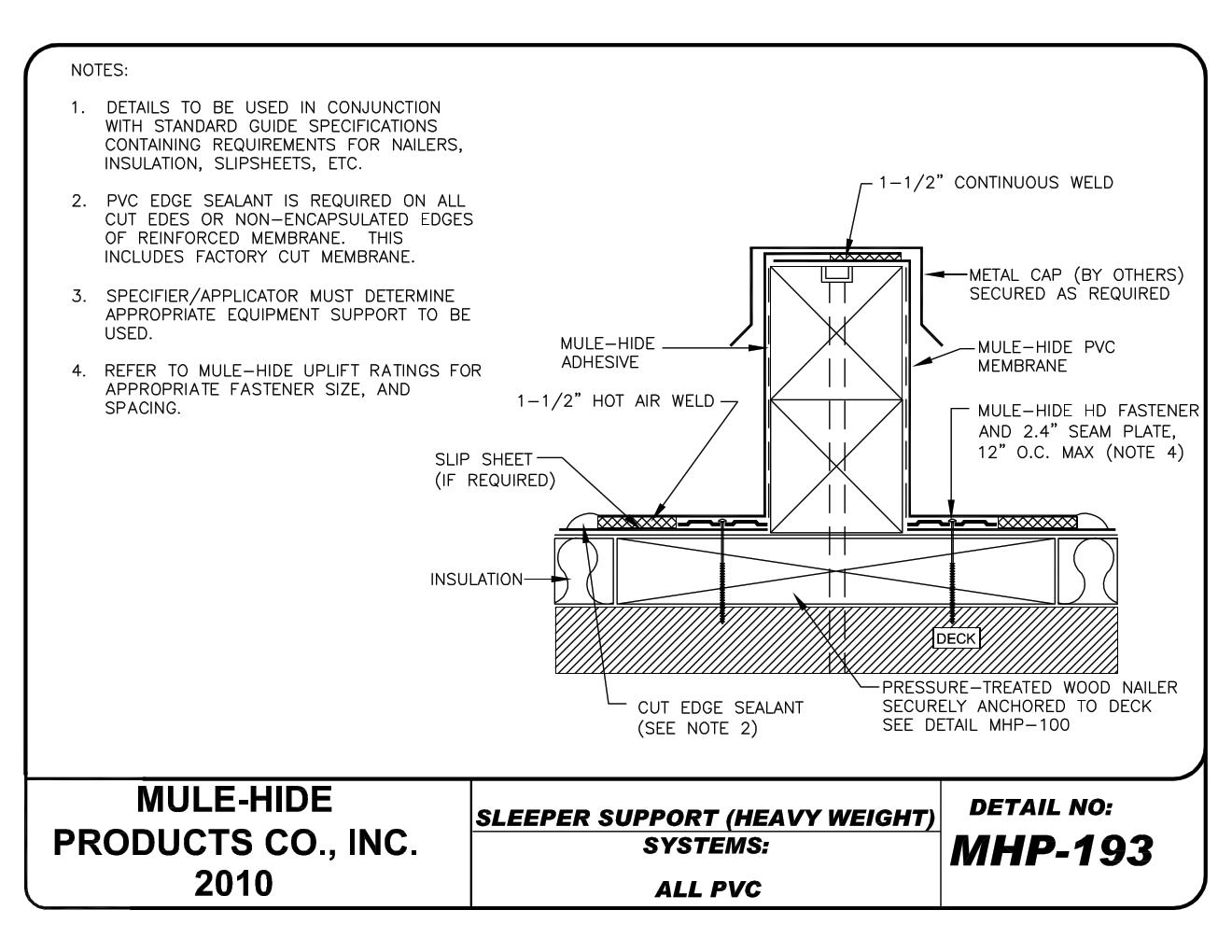 NOTES:

1. DETAILS TO BE USED IN CONJUNCTION WITH STANDARD GUIDE SPECIFICATIONS CONTAINING REQUIREMENTS FOR NAILERS, INSULATION, SLIPSHEETS, ETC.

2. PVC EDGE SEALANT IS REQUIRED ON ALL CUT EDES OR NON-ENCAPSULATED EDGES OF REINFORCED MEMBRANE. THIS INCLUDES FACTORY CUT MEMBRANE.

3. SPECIFIER/APPLICATOR MUST DETERMINE APPROPRIATE EQUIPMENT SUPPORT TO BE USED.

4. REFER TO MULE-HIDE UPLIFT RATINGS FOR APPROPRIATE FASTENER SIZE, AND SPACING.

1-1/2" CONTINUOUS WELD

METAL CAP (BY OTHERS) SECURED AS REQUIRED

MULE-HIDE ADHESIVE

MULE-HIDE PVC MEMBRANE

1-1/2" HOT AIR WELD

MULE-HIDE HD FASTENER AND 2.4" SEAM PLATE, 12" O.C. MAX (NOTE 4)

SLIP SHEET (IF REQUIRED)

INSULATION

DECK

CUT EDGE SEALANT (SEE NOTE 2)

PRESSURE-TREATED WOOD NAILER SECURELY ANCHORED TO DECK SEE DETAIL MHP-100

MULE-HIDE PRODUCTS CO., INC. 2010

SLEEPER SUPPORT (HEAVY WEIGHT)
SYSTEMS:
ALL PVC

DETAIL NO:
MHP-193